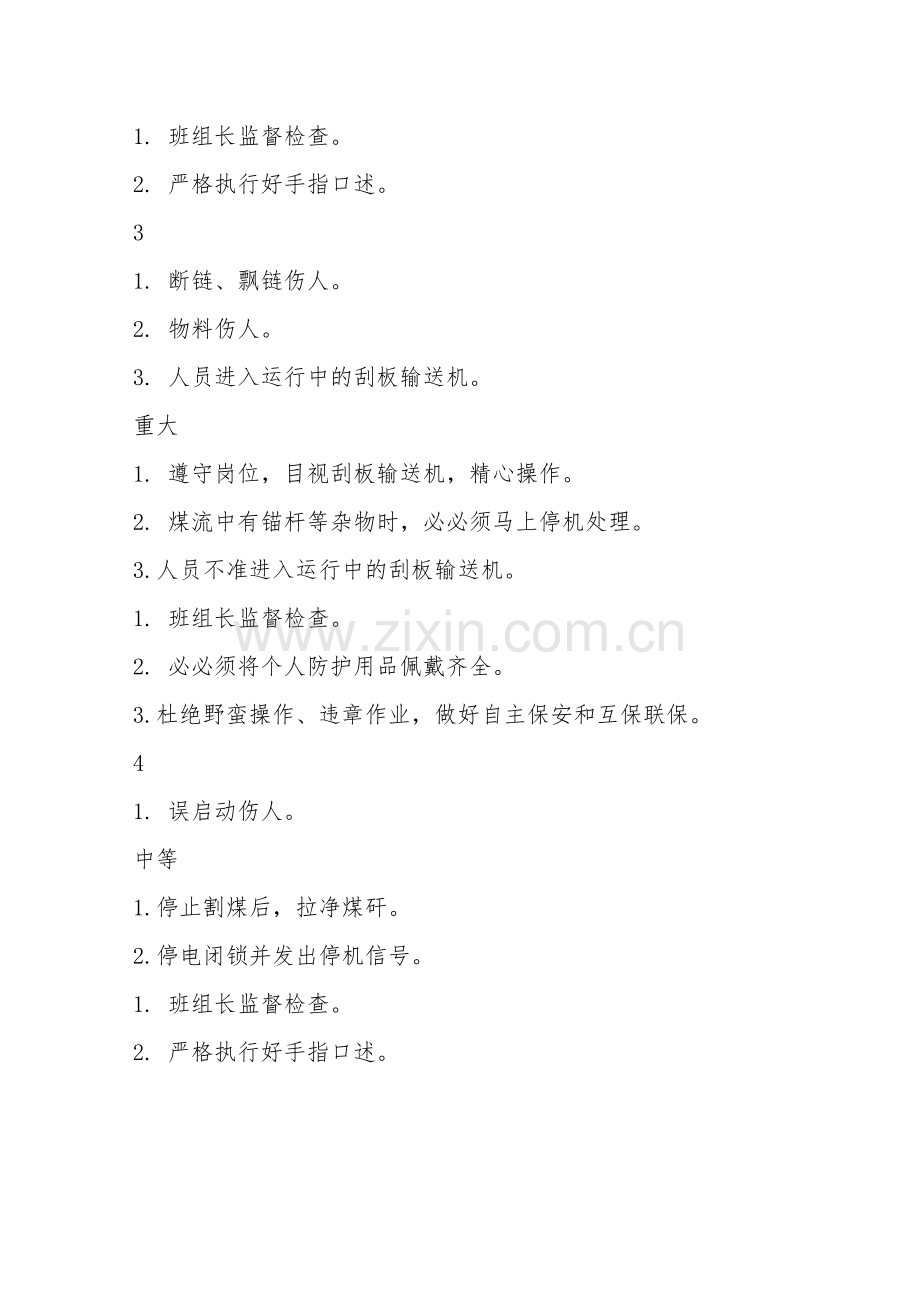 1.班组长监督检查。

2.严格执行好手指口述。

3

1.断链、飘链伤人。

2.物料伤人。

3.人员进入运行中的刮板输送机。

重大

1.遵守岗位，目视刮板输送机，精心操作。

2.煤流中有锚杆等杂物时，必必须马上停机处理。

3.人员不准进入运行中的刮板输送机。

1.班组长监督检查。

2.必必须将个人防护用品佩戴齐全。

3.杜绝野蛮操作、违章作业，做好自主保安和互保联保。

4

1.误启动伤人。

中等

1.停止割煤后，拉净煤矸。

2.停电闭锁并发出停机信号。

1.班组长监督检查。

2.严格执行好手指口述。

www.zixin.com.cn